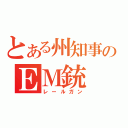 とある州知事の
EM銃
レールガン